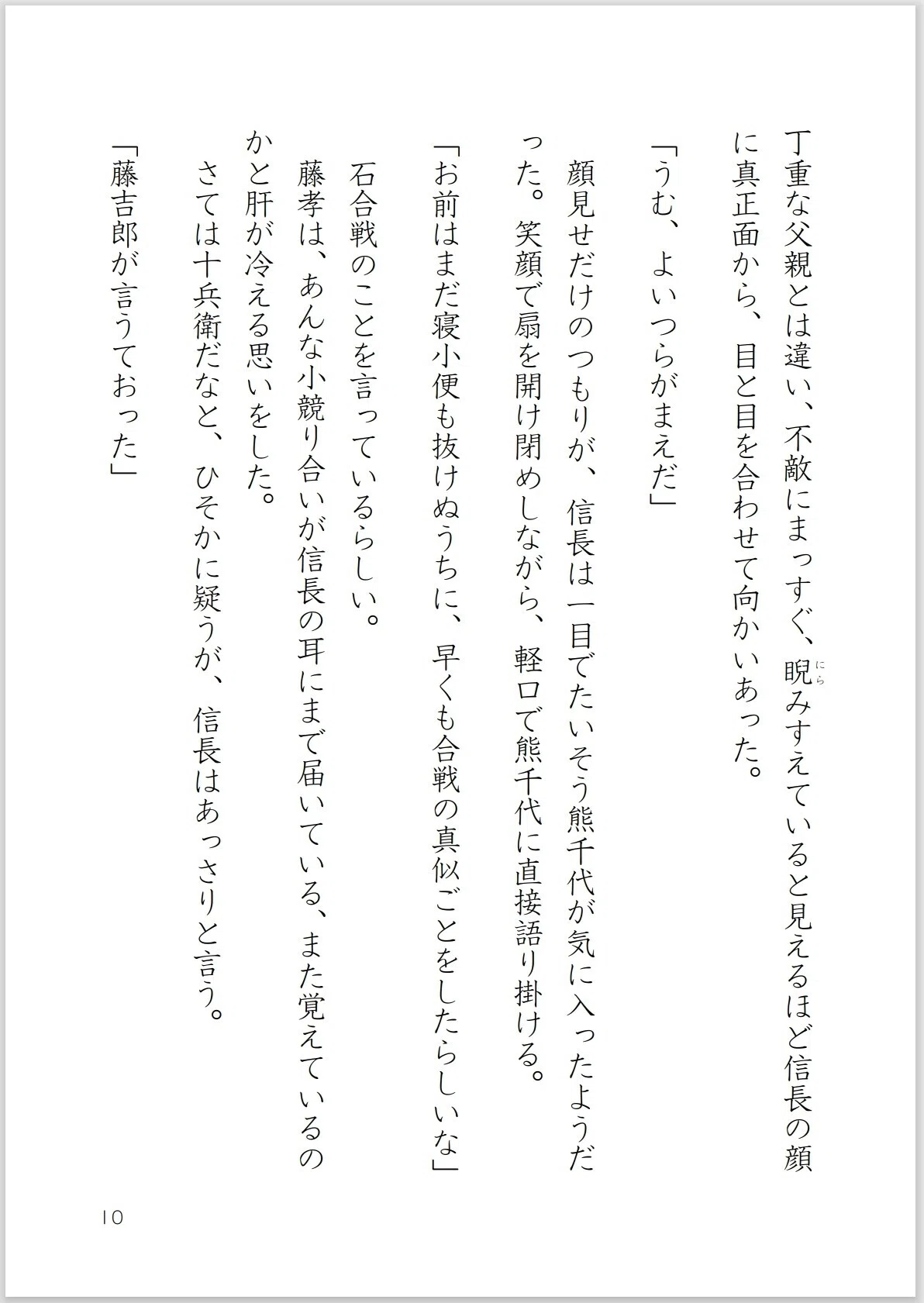 丁重な父親とは違い、不敵にまっすぐ、睨（にら）みすえていると見えるほど信長の顔に真正面から、目と目を合わせて向かいあった。

「うむ、よいつらがまえだ」

顔見せだけのつもりが、信長は一目でたいそう熊千代が気に入ったようだった。笑顔で扇を開け閉めしながら、軽口で熊千代に直接語り掛ける。

「お前はまだ寝小便も抜けぬうちに、早くも合戦の真似ごとをしたらしいな」

石合戦のことを言っているらしい。

藤孝は、あんな小競り合いが信長の耳にまで届いている、また覚えているのかと肝が冷える思いをした。

さては十兵衛だなと、ひそかに疑うが、信長はあっさりと言う。

「藤吉郎が言うておった」

10